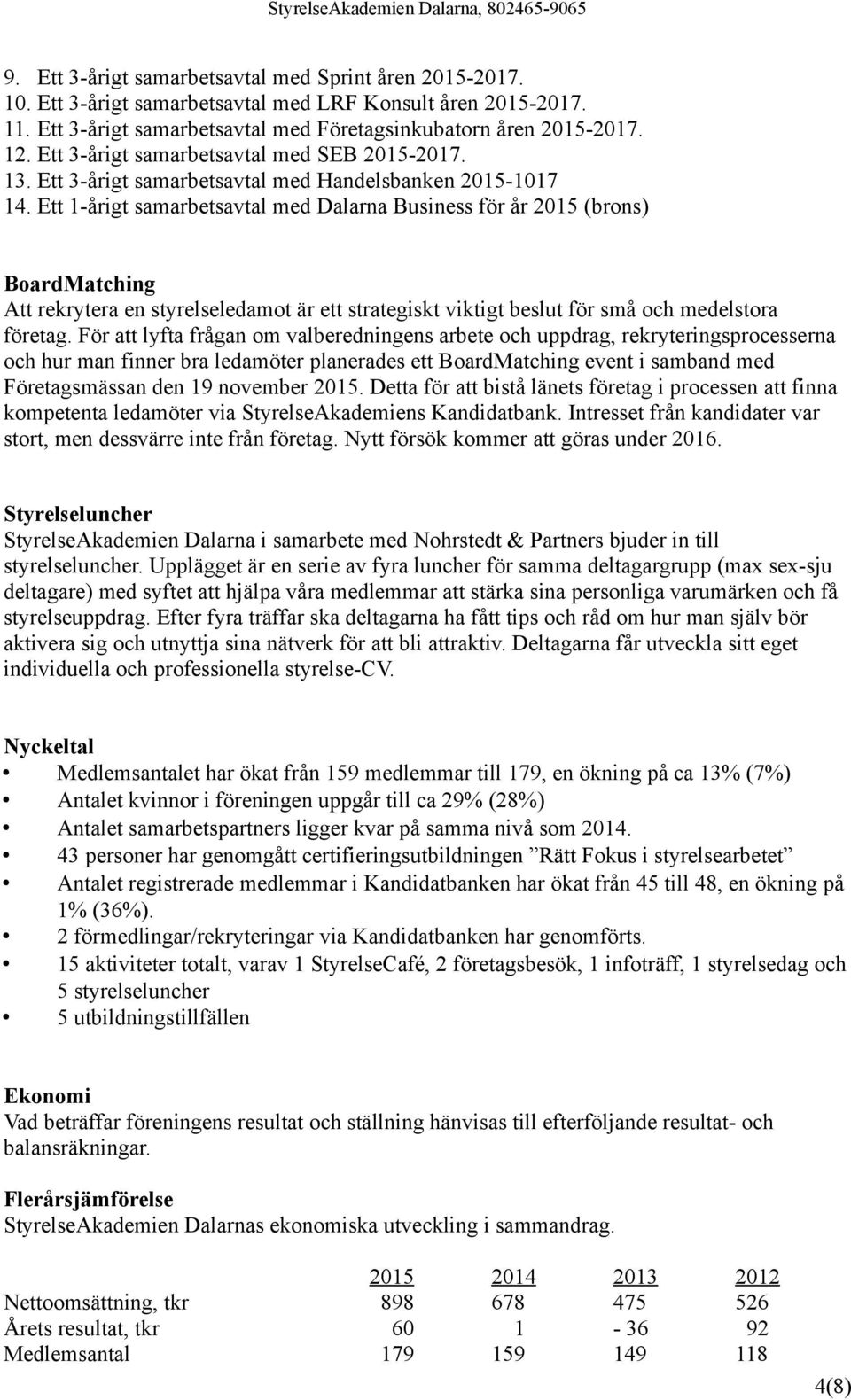 StyrelseAkademien Dalarna, 802465-9065

9. Ett 3-årigt samarbetsavtal med Sprint åren 2015-2017.
10. Ett 3-årigt samarbetsavtal med LRF Konsult åren 2015-2017.
11. Ett 3-årigt samarbetsavtal med Företagsinkubatorn åren 2015-2017.
12. Ett 3-årigt samarbetsavtal med SEB 2015-2017.
13. Ett 3-årigt samarbetsavtal med Handelsbanken 2015-1017
14. Ett 1-årigt samarbetsavtal med Dalarna Business för år 2015 (brons)

BoardMatching
Att rekrytera en styrelseledamot är ett strategiskt viktigt beslut för små och medelstora företag. För att lyfta frågan om valberedningens arbete och uppdrag, rekryteringsprocesserna och hur man finner bra ledamöter planerades ett BoardMatching event i samband med Företagsmässan den 19 november 2015. Detta för att bistå länets företag i processen att finna kompetenta ledamöter via StyrelseAkademiens Kandidatbank. Intresset från kandidater var stort, men dessvärre inte från företag. Nytt försök kommer att göras under 2016.

Styrelseluncher
StyrelseAkademien Dalarna i samarbete med Nohrstedt & Partners bjuder in till styrelseluncher. Upplägget är en serie av fyra luncher för samma deltagargrupp (max sex-sju deltagare) med syftet att hjälpa våra medlemmar att stärka sina personliga varumärken och få styrelseuppdrag. Efter fyra träffar ska deltagarna ha fått tips och råd om hur man själv bör aktivera sig och utnyttja sina nätverk för att bli attraktiv. Deltagarna får utveckla sitt eget individuella och professionella styrelse-CV.

Nyckeltal
• Medlemsantalet har ökat från 159 medlemmar till 179, en ökning på ca 13% (7%)
• Antalet kvinnor i föreningen uppgår till ca 29% (28%)
• Antalet samarbetspartners ligger kvar på samma nivå som 2014.
• 43 personer har genomgått certifieringsutbildningen ”Rätt Fokus i styrelsearbetet”
• Antalet registrerade medlemmar i Kandidatbanken har ökat från 45 till 48, en ökning på 1% (36%).
• 2 förmedlingar/rekryteringar via Kandidatbanken har genomförts.
• 15 aktiviteter totalt, varav 1 StyrelseCafé, 2 företagsbesök, 1 infoträff, 1 styrelsedag och 5 styrelseluncher
• 5 utbildningstillfällen

Ekonomi
Vad beträffar föreningens resultat och ställning hänvisas till efterföljande resultat- och balansräkningar.

Flerårsjämförelse
StyrelseAkademien Dalarnas ekonomiska utveckling i sammandrag.

| | 2015 | 2014 | 2013 | 2012 |
|---|---|---|---|---|
| Nettoomsättning, tkr | 898 | 678 | 475 | 526 |
| Årets resultat, tkr | 60 | 1 | - 36 | 92 |
| Medlemsantal | 179 | 159 | 149 | 118 |

4(8)